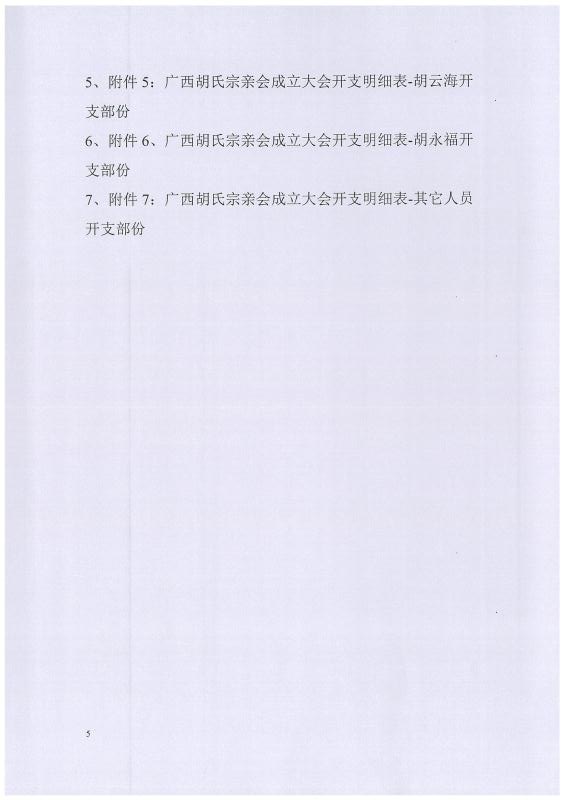 5、附件 5：广西胡氏宗亲会成立大会开支明细表-胡云海开支部份

6、附件 6、广西胡氏宗亲会成立大会开支明细表-胡永福开支部份

7、附件 7：广西胡氏宗亲会成立大会开支明细表-其它人员开支部份

5